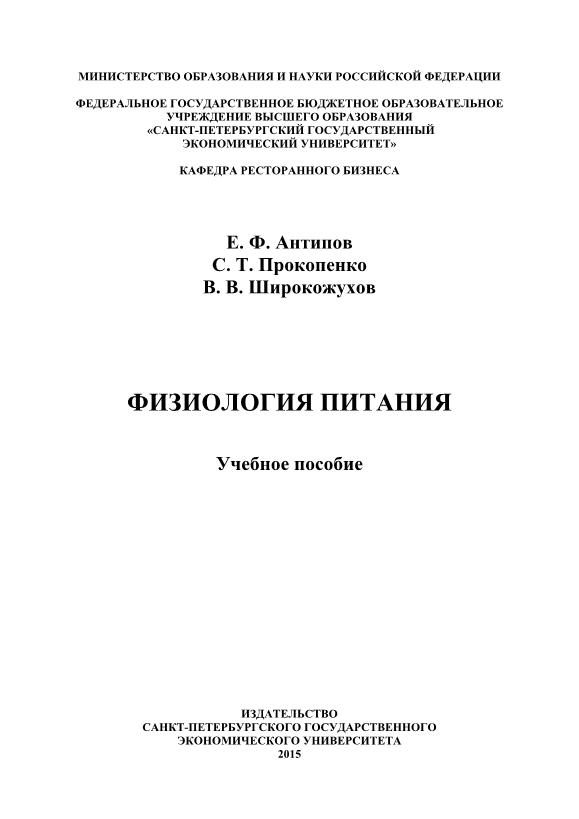 МИНИСТЕРСТВО ОБРАЗОВАНИЯ И НАУКИ РОССИЙСКОЙ ФЕДЕРАЦИИ

ФЕДЕРАЛЬНОЕ ГОСУДАРСТВЕННОЕ БЮДЖЕТНОЕ ОБРАЗОВАТЕЛЬНОЕ УЧРЕЖДЕНИЕ ВЫСШЕГО ОБРАЗОВАНИЯ «САНКТ-ПЕТЕРБУРГСКИЙ ГОСУДАРСТВЕННЫЙ ЭКОНОМИЧЕСКИЙ УНИВЕРСИТЕТ»

КАФЕДРА РЕСТОРАННОГО БИЗНЕСА

Е. Ф. Антипов
С. Т. Прокопенко
В. В. Широкожухов

ФИЗИОЛОГИЯ ПИТАНИЯ

Учебное пособие

ИЗДАТЕЛЬСТВО
САНКТ-ПЕТЕРБУРГСКОГО ГОСУДАРСТВЕННОГО
ЭКОНОМИЧЕСКОГО УНИВЕРСИТЕТА
2015